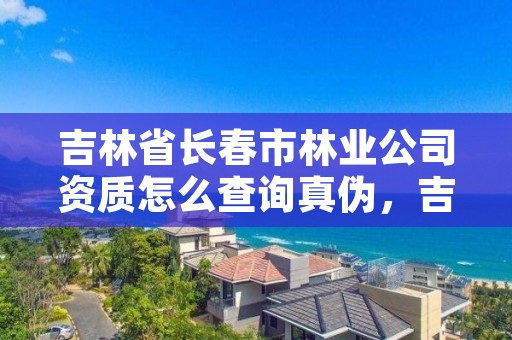 吉林省长春市林业公司资质怎么查询真伪，吉